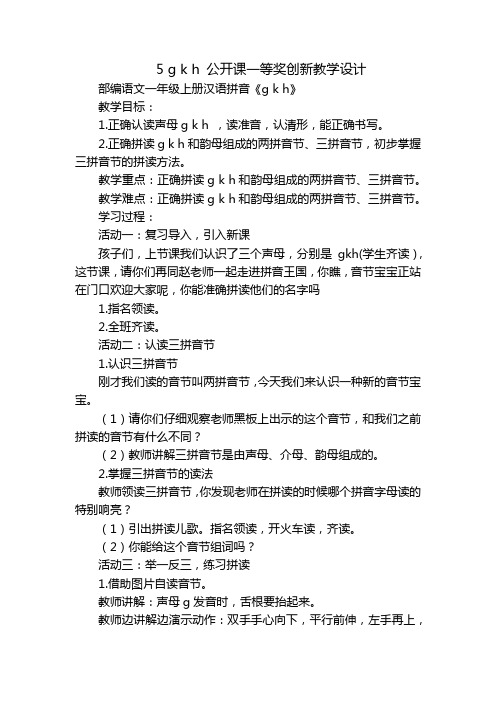 5 g k h 公开课一等奖创新教学设计

部编语文一年级上册汉语拼音《g k h》

教学目标：

1.正确认读声母 g k h ，读准音，认清形，能正确书写。

2.正确拼读 g k h 和韵母组成的两拼音节、三拼音节，初步掌握三拼音节的拼读方法。

教学重点：正确拼读 g k h 和韵母组成的两拼音节、三拼音节。

教学难点：正确拼读 g k h 和韵母组成的两拼音节、三拼音节。

学习过程：

活动一：复习导入，引入新课

孩子们，上节课我们认识了三个声母，分别是 gkh(学生齐读)，这节课，请你们再同赵老师一起走进拼音王国，你瞧，音节宝宝正站在门口欢迎大家呢，你能准确拼读他们的名字吗

1.指名领读。

2.全班齐读。

活动二：认读三拼音节

1.认识三拼音节

刚才我们读的音节叫两拼音节，今天我们来认识一种新的音节宝宝。

（1）请你们仔细观察老师黑板上出示的这个音节，和我们之前拼读的音节有什么不同？

（2）教师讲解三拼音节是由声母、介母、韵母组成的。

2.掌握三拼音节的读法

教师领读三拼音节，你发现老师在拼读的时候哪个拼音字母读的特别响亮？

（1）引出拼读儿歌。指名领读，开火车读，齐读。

（2）你能给这个音节组词吗？

活动三：举一反三，练习拼读

1.借助图片自读音节。

教师讲解：声母 g 发音时，舌根要抬起来。

教师边讲解边演示动作：双手手心向下，平行前伸，左手再上，